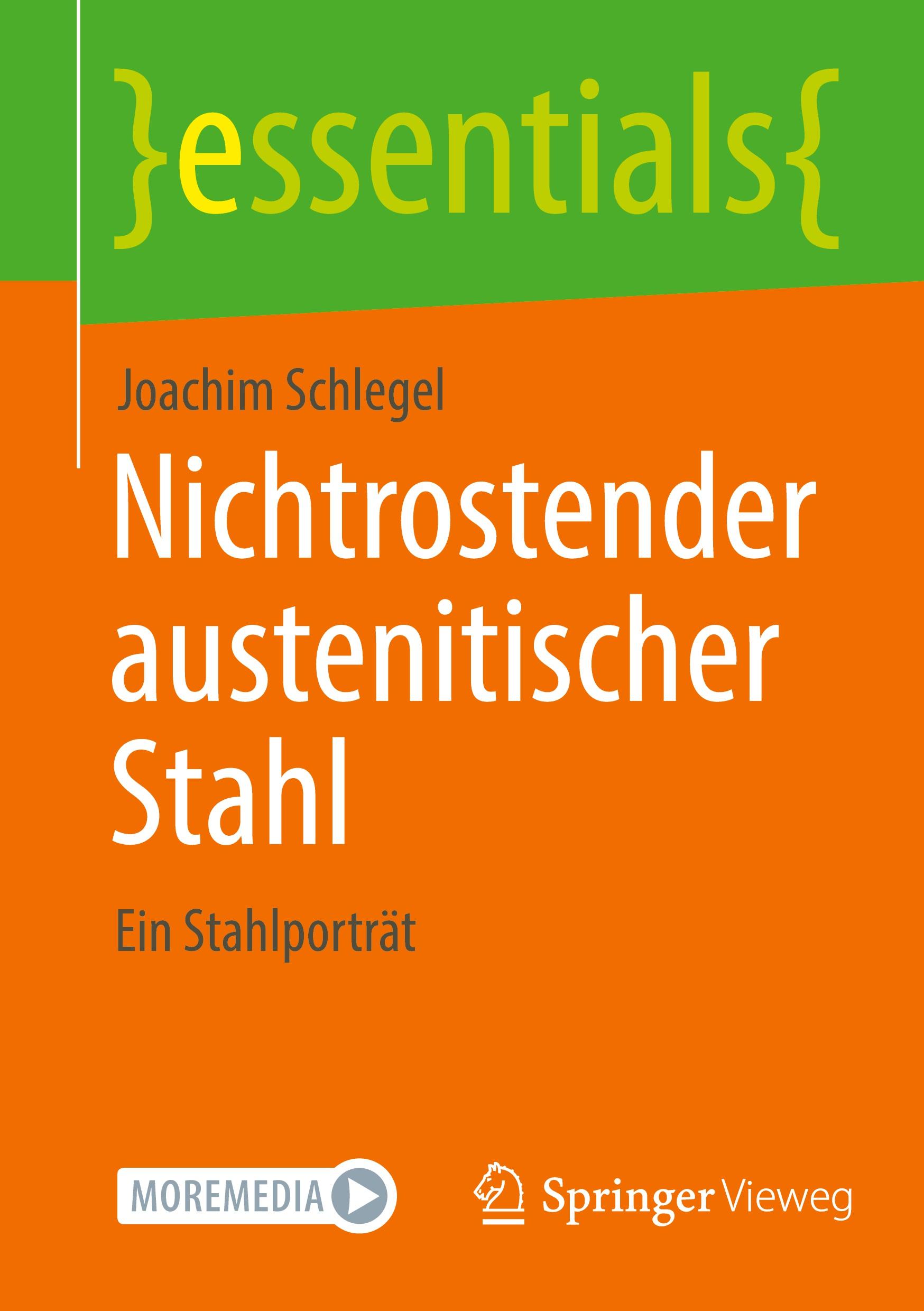 }essentials{

Joachim Schlegel

Nichtrostender austenitischer Stahl

Ein Stahlporträt

MOREMEDIA

Springer Vieweg